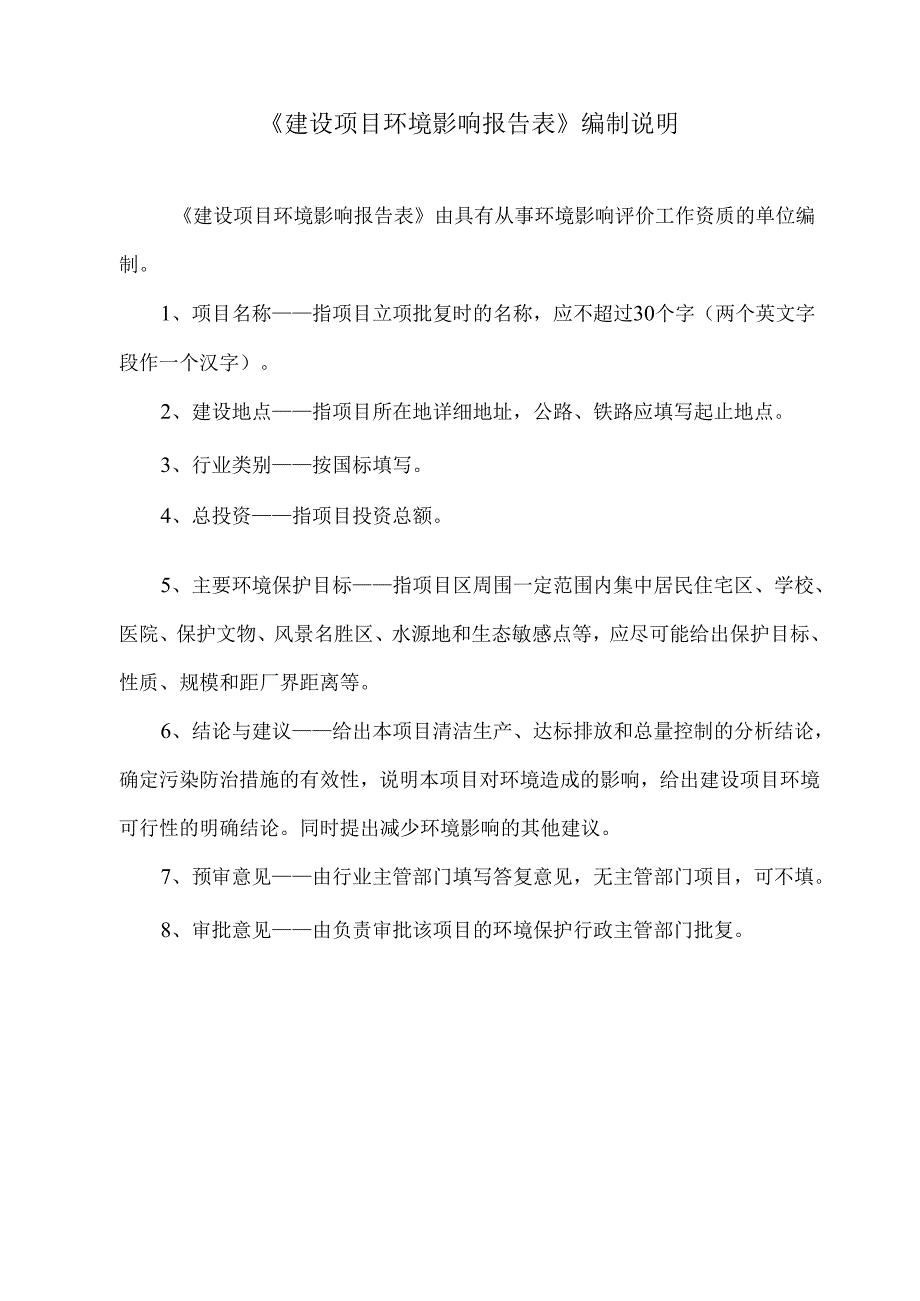 《建设项目环境影响报告表》编制说明

《建设项目环境影响报告表》由具有从事环境影响评价工作资质的单位编制。

1、项目名称——指项目立项批复时的名称，应不超过30个字（两个英文字段作一个汉字）。

2、建设地点——指项目所在地详细地址，公路、铁路应填写起止地点。

3、行业类别——按国标填写。

4、总投资——指项目投资总额。

5、主要环境保护目标——指项目区周围一定范围内集中居民住宅区、学校、医院、保护文物、风景名胜区、水源地和生态敏感点等，应尽可能给出保护目标、性质、规模和距厂界距离等。

6、结论与建议——给出本项目清洁生产、达标排放和总量控制的分析结论，确定污染防治措施的有效性，说明本项目对环境造成的影响，给出建设项目环境可行性的明确结论。同时提出减少环境影响的其他建议。

7、预审意见——由行业主管部门填写答复意见，无主管部门项目，可不填。

8、审批意见——由负责审批该项目的环境保护行政主管部门批复。